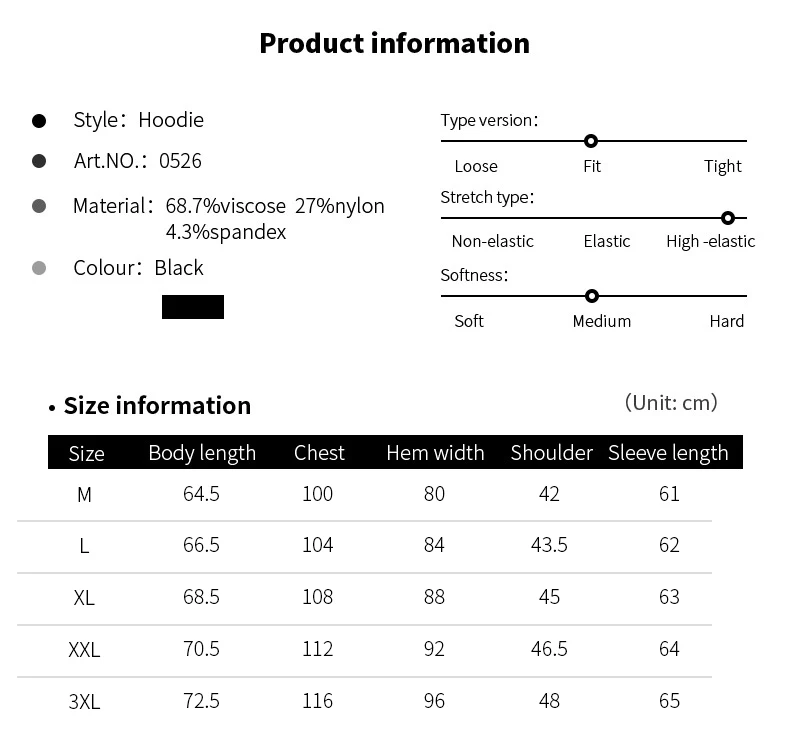 Product information

Style：Hoodie

Art.NO.：0526

Material：68.7%viscose 27%nylon 4.3%spandex

Colour：Black

Type version：

Loose Fit Tight

Stretch type：

Non-elastic Elastic High -elastic

Softness：

Soft Medium Hard

• Size information

(Unit: cm)

| Size | Body length | Chest | Hem width | Shoulder | Sleeve length |
|---|---|---|---|---|---|
| M | 64.5 | 100 | 80 | 42 | 61 |
| L | 66.5 | 104 | 84 | 43.5 | 62 |
| XL | 68.5 | 108 | 88 | 45 | 63 |
| XXL | 70.5 | 112 | 92 | 46.5 | 64 |
| 3XL | 72.5 | 116 | 96 | 48 | 65 |